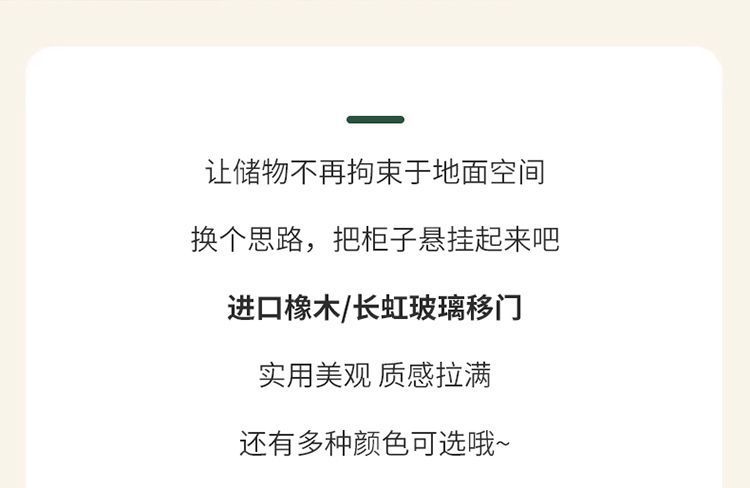 让储物不再拘束于地面空间

换个思路，把柜子悬挂起来吧

进口橡木/长虹玻璃移门

实用美观 质感拉满

还有多种颜色可选哦~